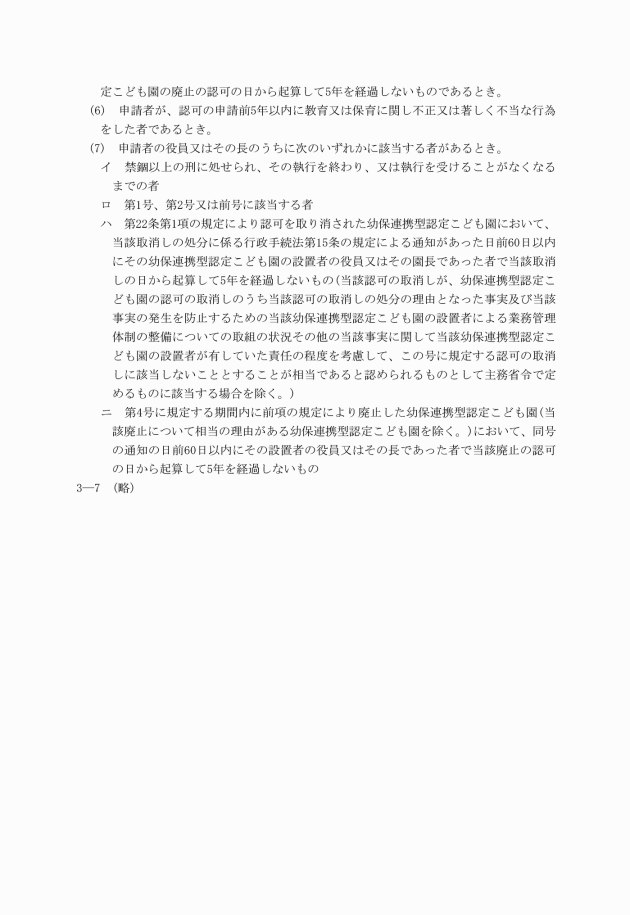 定こども園の廃止の認可の日から起算して5年を経過しないものであるとき。

(6)　申請者が、認可の申請前5年以内に教育又は保育に関し不正又は著しく不当な行為をした者であるとき。

(7)　申請者の役員又はその長のうちに次のいずれかに該当する者があるとき。

イ　禁錮以上の刑に処せられ、その執行を終わり、又は執行を受けることがなくなるまでの者

ロ　第1号、第2号又は前号に該当する者

ハ　第22条第1項の規定により認可を取り消された幼保連携型認定こども園において、当該取消しの処分に係る行政手続法第15条の規定による通知があった日前60日以内にその幼保連携型認定こども園の設置者の役員又はその園長であった者で当該取消しの日から起算して5年を経過しないもの(当該認可の取消しが、幼保連携型認定こども園の認可の取消しのうち当該認可の取消しの処分の理由となった事実及び当該事実の発生を防止するための当該幼保連携型認定こども園の設置者による業務管理体制の整備についての取組の状況その他の当該事実に関して当該幼保連携型認定こども園の設置者が有していた責任の程度を考慮して、この号に規定する認可の取消しに該当しないこととすることが相当であると認められるものとして主務省令で定めるものに該当する場合を除く。)

ニ　第4号に規定する期間内に前項の規定により廃止した幼保連携型認定こども園(当該廃止について相当の理由がある幼保連携型認定こども園を除く。)において、同号の通知の日前60日以内にその設置者の役員又はその長であった者で当該廃止の認可の日から起算して5年を経過しないもの

3―7　(略)